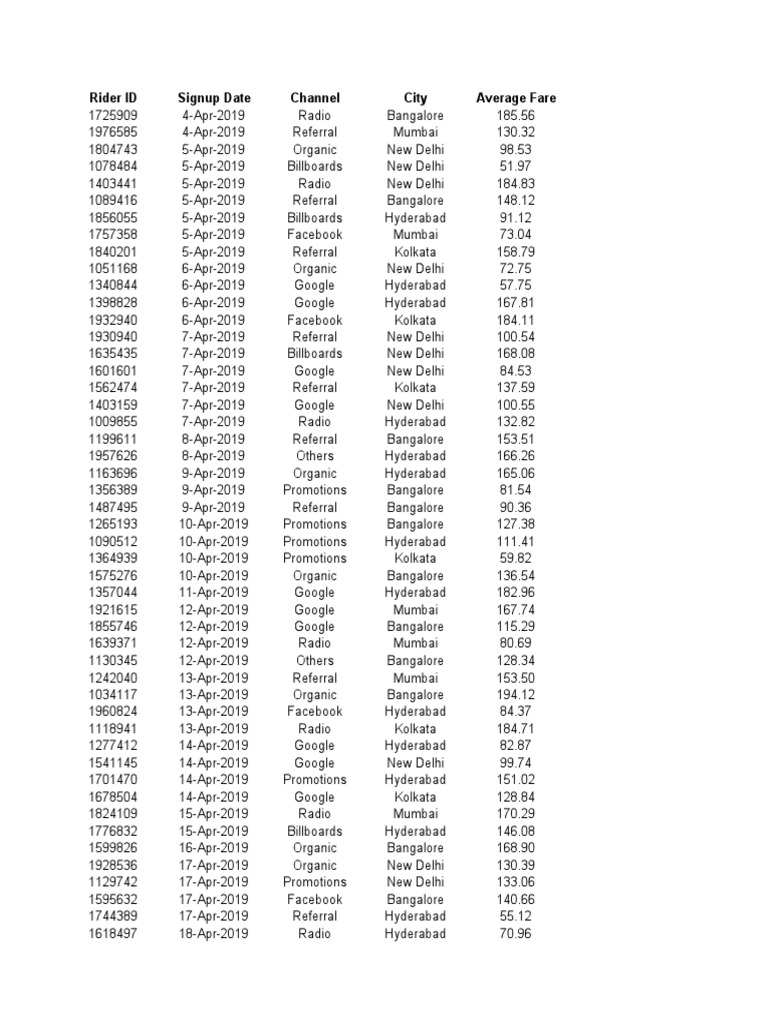 | Rider ID | Signup Date | Channel | City | Average Fare |
|---|---|---|---|---|
| 1725909 | 4-Apr-2019 | Radio | Bangalore | 185.56 |
| 1976585 | 4-Apr-2019 | Referral | Mumbai | 130.32 |
| 1804743 | 5-Apr-2019 | Organic | New Delhi | 98.53 |
| 1078484 | 5-Apr-2019 | Billboards | New Delhi | 51.97 |
| 1403441 | 5-Apr-2019 | Radio | New Delhi | 184.83 |
| 1089416 | 5-Apr-2019 | Referral | Bangalore | 148.12 |
| 1856055 | 5-Apr-2019 | Billboards | Hyderabad | 91.12 |
| 1757358 | 5-Apr-2019 | Facebook | Mumbai | 73.04 |
| 1840201 | 5-Apr-2019 | Referral | Kolkata | 158.79 |
| 1051168 | 6-Apr-2019 | Organic | New Delhi | 72.75 |
| 1340844 | 6-Apr-2019 | Google | Hyderabad | 57.75 |
| 1398828 | 6-Apr-2019 | Google | Hyderabad | 167.81 |
| 1932940 | 6-Apr-2019 | Facebook | Kolkata | 184.11 |
| 1930940 | 7-Apr-2019 | Referral | New Delhi | 100.54 |
| 1635435 | 7-Apr-2019 | Billboards | New Delhi | 168.08 |
| 1601601 | 7-Apr-2019 | Google | New Delhi | 84.53 |
| 1562474 | 7-Apr-2019 | Referral | Kolkata | 137.59 |
| 1403159 | 7-Apr-2019 | Google | New Delhi | 100.55 |
| 1009855 | 7-Apr-2019 | Radio | Hyderabad | 132.82 |
| 1199611 | 8-Apr-2019 | Referral | Bangalore | 153.51 |
| 1957626 | 8-Apr-2019 | Others | Hyderabad | 166.26 |
| 1163696 | 9-Apr-2019 | Organic | Hyderabad | 165.06 |
| 1356389 | 9-Apr-2019 | Promotions | Bangalore | 81.54 |
| 1487495 | 9-Apr-2019 | Referral | Bangalore | 90.36 |
| 1265193 | 10-Apr-2019 | Promotions | Bangalore | 127.38 |
| 1090512 | 10-Apr-2019 | Promotions | Hyderabad | 111.41 |
| 1364939 | 10-Apr-2019 | Promotions | Kolkata | 59.82 |
| 1575276 | 10-Apr-2019 | Organic | Bangalore | 136.54 |
| 1357044 | 11-Apr-2019 | Google | Hyderabad | 182.96 |
| 1921615 | 12-Apr-2019 | Google | Mumbai | 167.74 |
| 1855746 | 12-Apr-2019 | Google | Bangalore | 115.29 |
| 1639371 | 12-Apr-2019 | Radio | Mumbai | 80.69 |
| 1130345 | 12-Apr-2019 | Others | Bangalore | 128.34 |
| 1242040 | 13-Apr-2019 | Referral | Mumbai | 153.50 |
| 1034117 | 13-Apr-2019 | Organic | Bangalore | 194.12 |
| 1960824 | 13-Apr-2019 | Facebook | Hyderabad | 84.37 |
| 1118941 | 13-Apr-2019 | Radio | Kolkata | 184.71 |
| 1277412 | 14-Apr-2019 | Google | Hyderabad | 82.87 |
| 1541145 | 14-Apr-2019 | Google | New Delhi | 99.74 |
| 1701470 | 14-Apr-2019 | Promotions | Hyderabad | 151.02 |
| 1678504 | 14-Apr-2019 | Google | Kolkata | 128.84 |
| 1824109 | 15-Apr-2019 | Radio | Mumbai | 170.29 |
| 1776832 | 15-Apr-2019 | Billboards | Hyderabad | 146.08 |
| 1599826 | 16-Apr-2019 | Organic | Bangalore | 168.90 |
| 1928536 | 17-Apr-2019 | Organic | New Delhi | 130.39 |
| 1129742 | 17-Apr-2019 | Promotions | New Delhi | 133.06 |
| 1595632 | 17-Apr-2019 | Facebook | Bangalore | 140.66 |
| 1744389 | 17-Apr-2019 | Referral | Hyderabad | 55.12 |
| 1618497 | 18-Apr-2019 | Radio | Hyderabad | 70.96 |